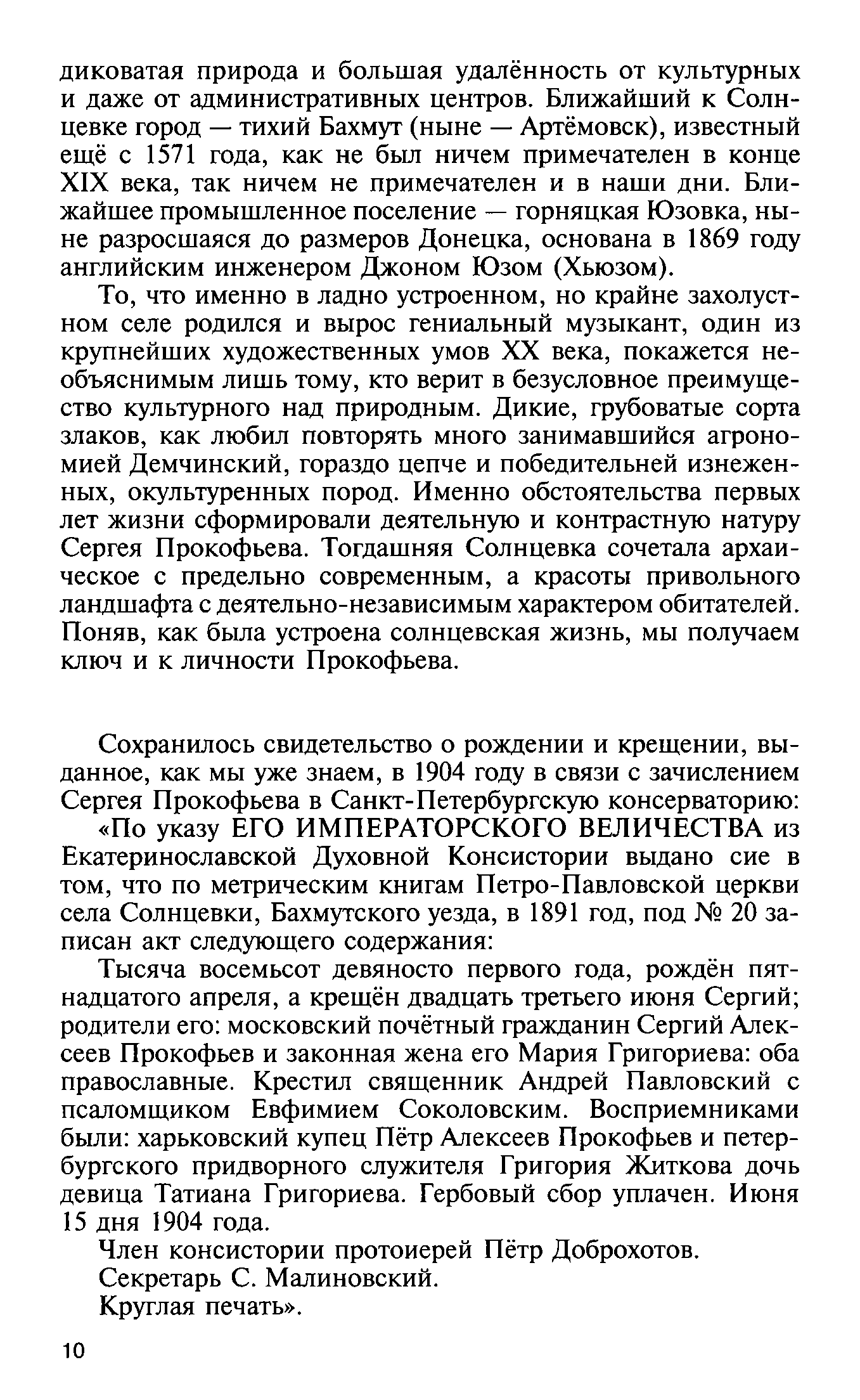 диковатая природа и большая удалённость от культурных и даже от административных центров. Ближайший к Солнцевке город — тихий Бахмут (ныне — Артёмовск), известный ещё с 1571 года, как не был ничем примечателен в конце XIX века, так ничем не примечателен и в наши дни. Ближайшее промышленное поселение — горняцкая Юзовка, ныне разросшаяся до размеров Донецка, основана в 1869 году английским инженером Джоном Юзом (Хьюзом).

То, что именно в ладно устроенном, но крайне захолустном селе родился и вырос гениальный музыкант, один из крупнейших художественных умов XX века, покажется необъяснимым лишь тому, кто верит в безусловное преимущество культурного над природным. Дикие, грубоватые сорта злаков, как любил повторять много занимавшийся агрономией Демчинский, гораздо цепче и победительней изнеженных, окультуренных пород. Именно обстоятельства первых лет жизни сформировали деятельную и контрастную натуру Сергея Прокофьева. Тогдашняя Солнцевка сочетала архаическое с предельно современным, а красоты привольного ландшафта с деятельно-независимым характером обитателей. Поняв, как была устроена солнцевская жизнь, мы получаем ключ и к личности Прокофьева.

Сохранилось свидетельство о рождении и крещении, выданное, как мы уже знаем, в 1904 году в связи с зачислением Сергея Прокофьева в Санкт-Петербургскую консерваторию:

«По указу ЕГО ИМПЕРАТОРСКОГО ВЕЛИЧЕСТВА из Екатеринославской Духовной Консистории выдано сие в том, что по метрическим книгам Петро-Павловской церкви села Солнцевки, Бахмутского уезда, в 1891 год, под № 20 записан акт следующего содержания:

Тысяча восемьсот девяносто первого года, рождён пятнадцатого апреля, а крещён двадцать третьего июня Сергий; родители его: московский почётный гражданин Сергий Алексеев Прокофьев и законная жена его Мария Григориева: оба православные. Крестил священник Андрей Павловский с псаломщиком Евфимием Соколовским. Восприемниками были: харьковский купец Пётр Алексеев Прокофьев и петербургского придворного служителя Григория Житкова дочь девица Татиана Григориева. Гербовый сбор уплачен. Июня 15 дня 1904 года.

Член консистории протоиерей Пётр Доброхотов.

Секретарь С. Малиновский.

Круглая печать».

10